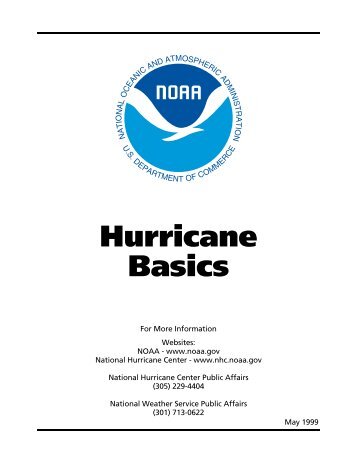 NATIONAL OCEANIC AND ATMOSPHERIC ADMINISTRATION
NOAA
U.S. DEPARTMENT OF COMMERCE

Hurricane Basics

For More Information

Websites:
NOAA - www.noaa.gov
National Hurricane Center - www.nhc.noaa.gov

National Hurricane Center Public Affairs
(305) 229-4404

National Weather Service Public Affairs
(301) 713-0622

May 1999